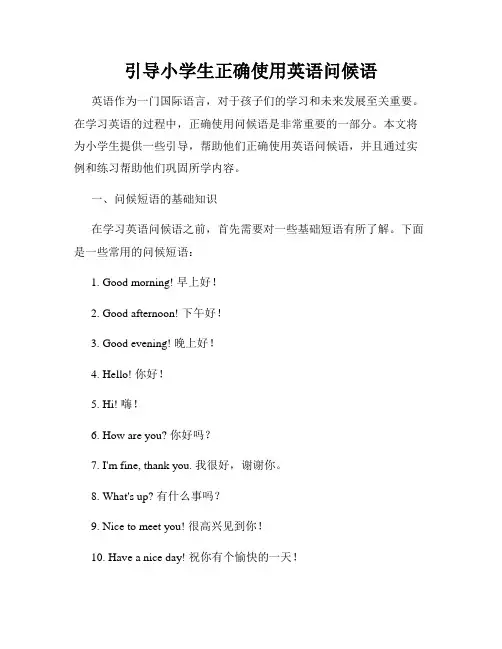 引导小学生正确使用英语问候语

英语作为一门国际语言，对于孩子们的学习和未来发展至关重要。在学习英语的过程中，正确使用问候语是非常重要的一部分。本文将为小学生提供一些引导，帮助他们正确使用英语问候语，并且通过实例和练习帮助他们巩固所学内容。

一、问候短语的基础知识

在学习英语问候语之前，首先需要对一些基础短语有所了解。下面是一些常用的问候短语：

1. Good morning! 早上好！

2. Good afternoon! 下午好！

3. Good evening! 晚上好！

4. Hello! 你好！

5. Hi! 嗨！

6. How are you? 你好吗？

7. I'm fine, thank you. 我很好，谢谢你。

8. What's up? 有什么事吗？

9. Nice to meet you! 很高兴见到你！

10. Have a nice day! 祝你有个愉快的一天！